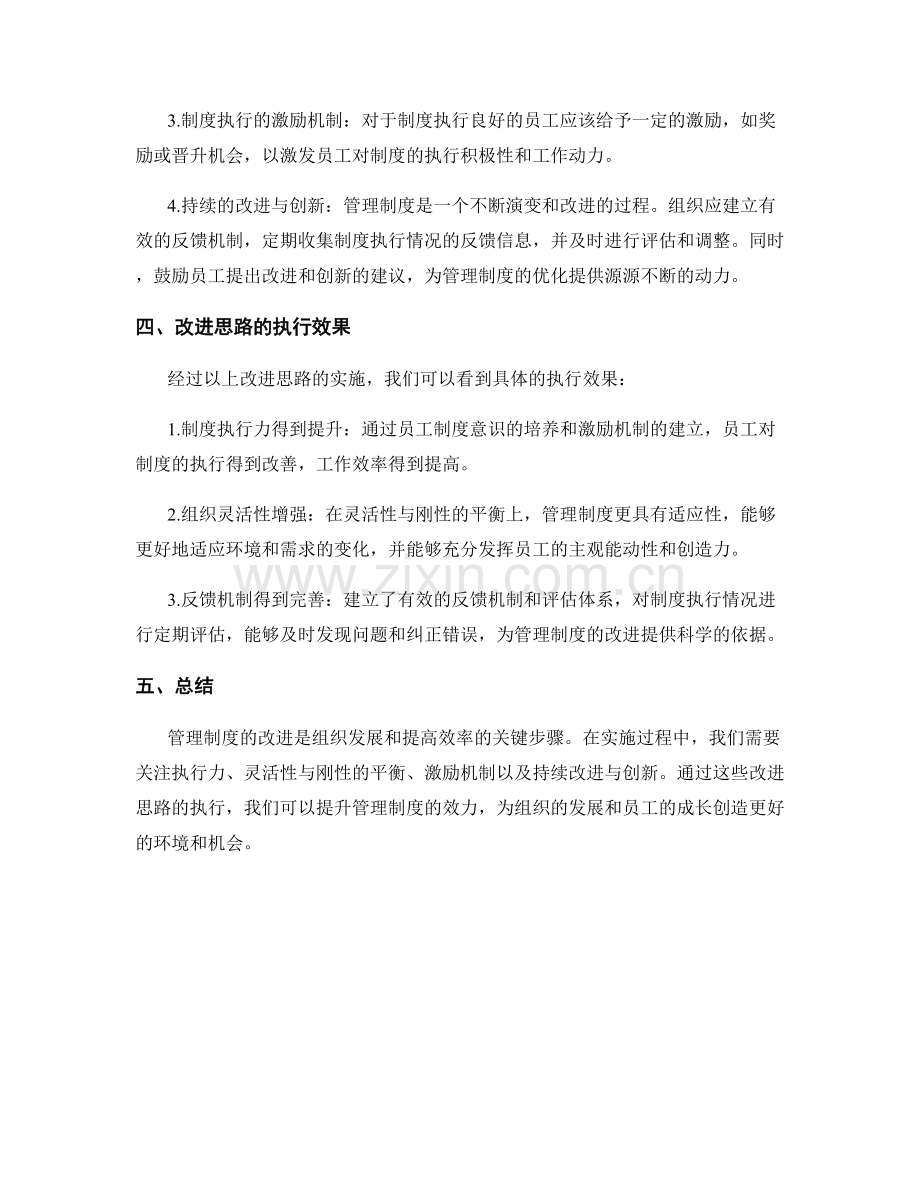 3.制度执行的激励机制：对于制度执行良好的员工应该给予一定的激励，如奖励或晋升机会，以激发员工对制度的执行积极性和工作动力。

4.持续的改进与创新：管理制度是一个不断演变和改进的过程。组织应建立有效的反馈机制，定期收集制度执行情况的反馈信息，并及时进行评估和调整。同时，鼓励员工提出改进和创新的建议，为管理制度的优化提供源源不断的动力。

四、改进思路的执行效果

经过以上改进思路的实施，我们可以看到具体的执行效果：

1.制度执行力得到提升：通过员工制度意识的培养和激励机制的建立，员工对制度的执行得到改善，工作效率得到提高。

2.组织灵活性增强：在灵活性与刚性的平衡上，管理制度更具有适应性，能够更好地适应环境和需求的变化，并能够充分发挥员工的主观能动性和创造力。

3.反馈机制得到完善：建立了有效的反馈机制和评估体系，对制度执行情况进行定期评估，能够及时发现问题和纠正错误，为管理制度的改进提供科学的依据。

五、总结

管理制度的改进是组织发展和提高效率的关键步骤。在实施过程中，我们需要关注执行力、灵活性与刚性的平衡、激励机制以及持续改进与创新。通过这些改进思路的执行，我们可以提升管理制度的效力，为组织的发展和员工的成长创造更好的环境和机会。

www.zixin.com.cn